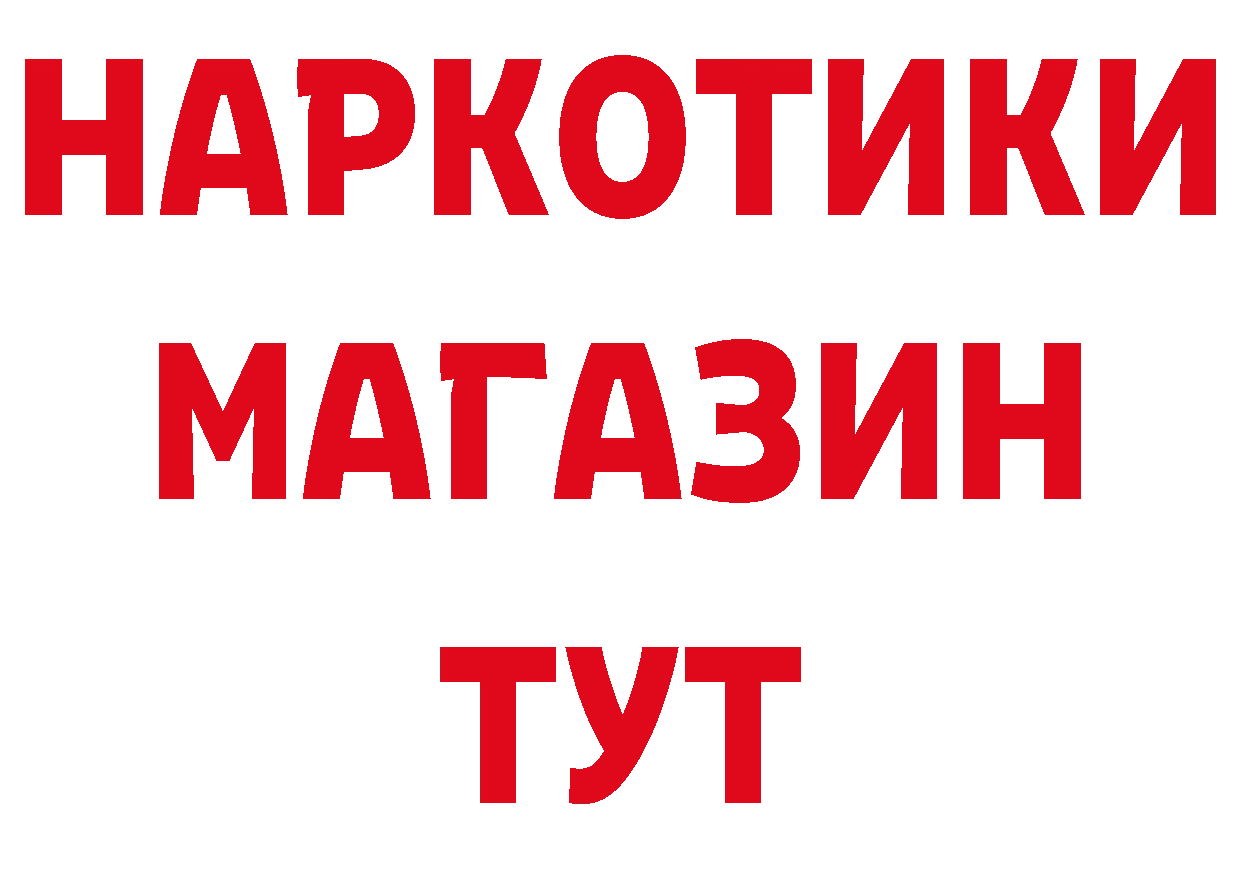 НАРКОТИКИ
МАГАЗИН
ТУТ